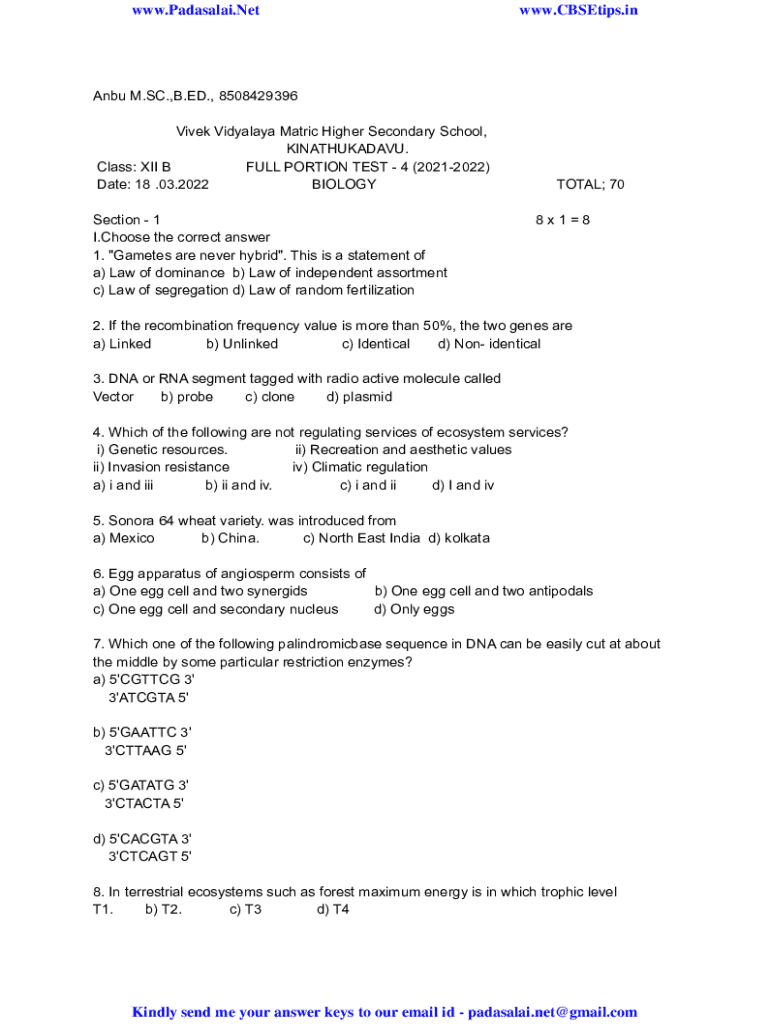 www.Padasalai.Net www.CBSEtips.in

Anbu M.SC.,B.ED., 8508429396

Vivek Vidyalaya Matric Higher Secondary School,
KINATHUKADAVU.
Class: XII B FULL PORTION TEST - 4 (2021-2022)
Date: 18 .03.2022 BIOLOGY TOTAL; 70

Section - 1 8 x 1 = 8
I.Choose the correct answer
1. "Gametes are never hybrid". This is a statement of
a) Law of dominance b) Law of independent assortment
c) Law of segregation d) Law of random fertilization

2. If the recombination frequency value is more than 50%, the two genes are
a) Linked b) Unlinked c) Identical d) Non- identical

3. DNA or RNA segment tagged with radio active molecule called
Vector b) probe c) clone d) plasmid

4. Which of the following are not regulating services of ecosystem services?
i) Genetic resources. ii) Recreation and aesthetic values
ii) Invasion resistance iv) Climatic regulation
a) i and iii b) ii and iv. c) i and ii d) I and iv

5. Sonora 64 wheat variety. was introduced from
a) Mexico b) China. c) North East India d) kolkata

6. Egg apparatus of angiosperm consists of
a) One egg cell and two synergids b) One egg cell and two antipodals
c) One egg cell and secondary nucleus d) Only eggs

7. Which one of the following palindromicbase sequence in DNA can be easily cut at about the middle by some particular restriction enzymes?
a) 5'CGTTCG 3'
3'ATCGTA 5'

b) 5'GAATTC 3'
3'CTTAAG 5'

c) 5'GATATG 3'
3'CTACTA 5'

d) 5'CACGTA 3'
3'CTCAGT 5'

8. In terrestrial ecosystems such as forest maximum energy is in which trophic level
T1. b) T2. c) T3 d) T4

Kindly send me your answer keys to our email id - padasalai.net@gmail.com